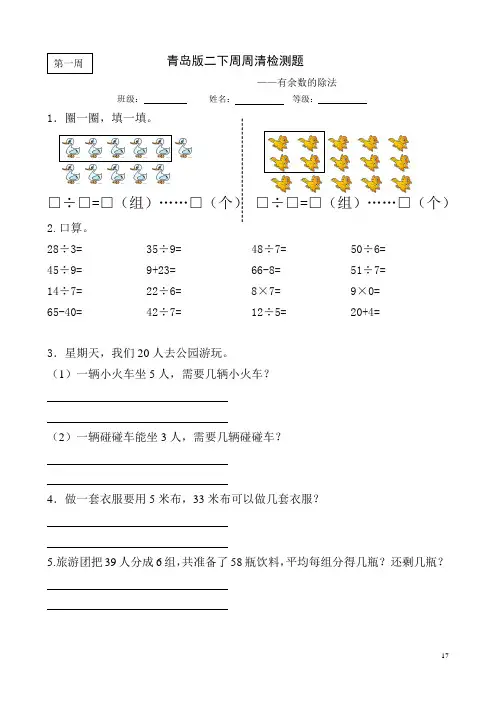 第一周

青岛版二下周周清检测题

——有余数的除法

班级：________ 姓名：________ 等级：________

1．圈一圈，填一填。

□÷□=□（组）……□（个）

□÷□=□（组）……□（个）

2. 口算。

| | | | |
|---|---|---|---|
| 28÷3= | 35÷9= | 48÷7= | 50÷6= |
| 45÷9= | 9+23= | 66-8= | 51÷7= |
| 14÷7= | 22÷6= | 8×7= | 9×0= |
| 65-40= | 42÷7= | 12÷5= | 20+4= |

3．星期天，我们 20 人去公园游玩。

（1）一辆小火车坐 5 人，需要几辆小火车？

（2）一辆碰碰车能坐 3 人，需要几辆碰碰车？

4．做一套衣服要用 5 米布，33 米布可以做几套衣服？

5.旅游团把 39 人分成 6 组，共准备了 58 瓶饮料，平均每组分得几瓶？还剩几瓶？

17